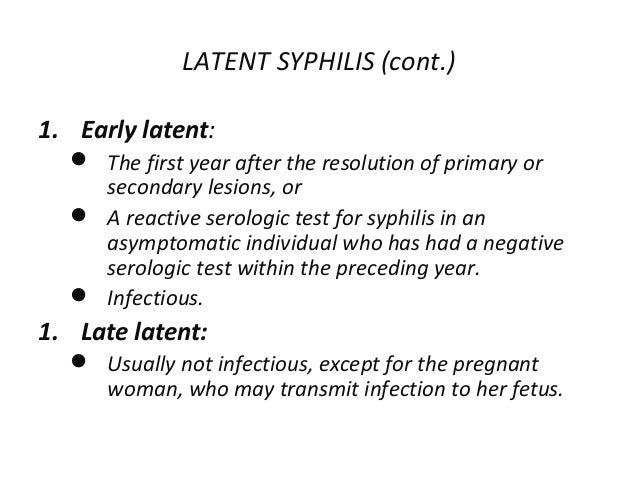 LATENT SYPHILIS (cont.)

1. Early latent:
- The first year after the resolution of primary or secondary lesions, or
- A reactive serologic test for syphilis in an asymptomatic individual who has had a negative serologic test within the preceding year.
- Infectious.

1. Late latent:
- Usually not infectious, except for the pregnant woman, who may transmit infection to her fetus.